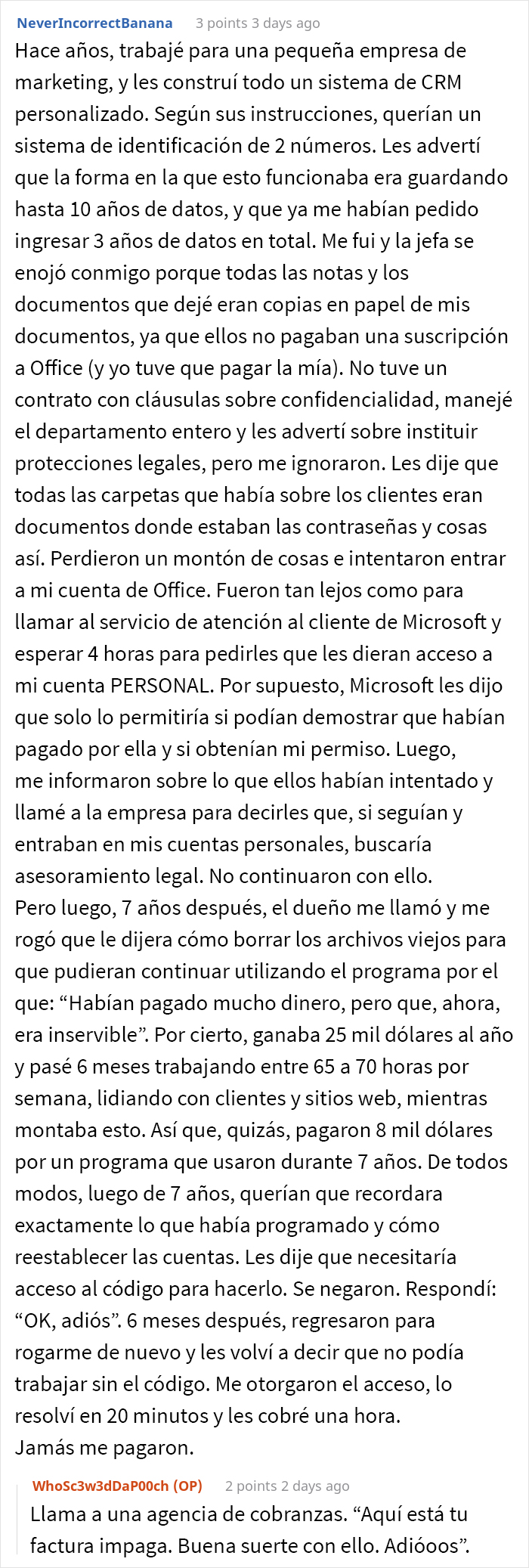 NeverIncorrectBanana 3 points 3 days ago

Hace años, trabajé para una pequeña empresa de marketing, y les construí todo un sistema de CRM personalizado. Según sus instrucciones, querían un sistema de identificación de 2 números. Les advertí que la forma en la que esto funcionaba era guardando hasta 10 años de datos, y que ya me habían pedido ingresar 3 años de datos en total. Me fui y la jefa se enojó conmigo porque todas las notas y los documentos que dejé eran copias en papel de mis documentos, ya que ellos no pagaban una suscripción a Office (y yo tuve que pagar la mía). No tuve un contrato con cláusulas sobre confidencialidad, manejé el departamento entero y les advertí sobre instituir protecciones legales, pero me ignoraron. Les dije que todas las carpetas que había sobre los clientes eran documentos donde estaban las contraseñas y cosas así. Perdieron un montón de cosas e intentaron entrar a mi cuenta de Office. Fueron tan lejos como para llamar al servicio de atención al cliente de Microsoft y esperar 4 horas para pedirles que les dieran acceso a mi cuenta PERSONAL. Por supuesto, Microsoft les dijo que solo lo permitiría si podían demostrar que habían pagado por ella y si obtenían mi permiso. Luego, me informaron sobre lo que ellos habían intentado y llamé a la empresa para decirles que, si seguían y entraban en mis cuentas personales, buscaría asesoramiento legal. No continuaron con ello.
Pero luego, 7 años después, el dueño me llamó y me rogó que le dijera cómo borrar los archivos viejos para que pudieran continuar utilizando el programa por el que: “Habían pagado mucho dinero, pero que, ahora, era inservible”. Por cierto, ganaba 25 mil dólares al año y pasé 6 meses trabajando entre 65 a 70 horas por semana, lidiando con clientes y sitios web, mientras montaba esto. Así que, quizás, pagaron 8 mil dólares por un programa que usaron durante 7 años. De todos modos, luego de 7 años, querían que recordara exactamente lo que había programado y cómo reestablecer las cuentas. Les dije que necesitaría acceso al código para hacerlo. Se negaron. Respondí: “OK, adiós”. 6 meses después, regresaron para rogarme de nuevo y les volví a decir que no podía trabajar sin el código. Me otorgaron el acceso, lo resolví en 20 minutos y les cobré una hora.
Jamás me pagaron.

WhoSc3w3dDaP00ch (OP) 2 points 2 days ago

Llama a una agencia de cobranzas. “Aquí está tu factura impaga. Buena suerte con ello. Adióoos”.